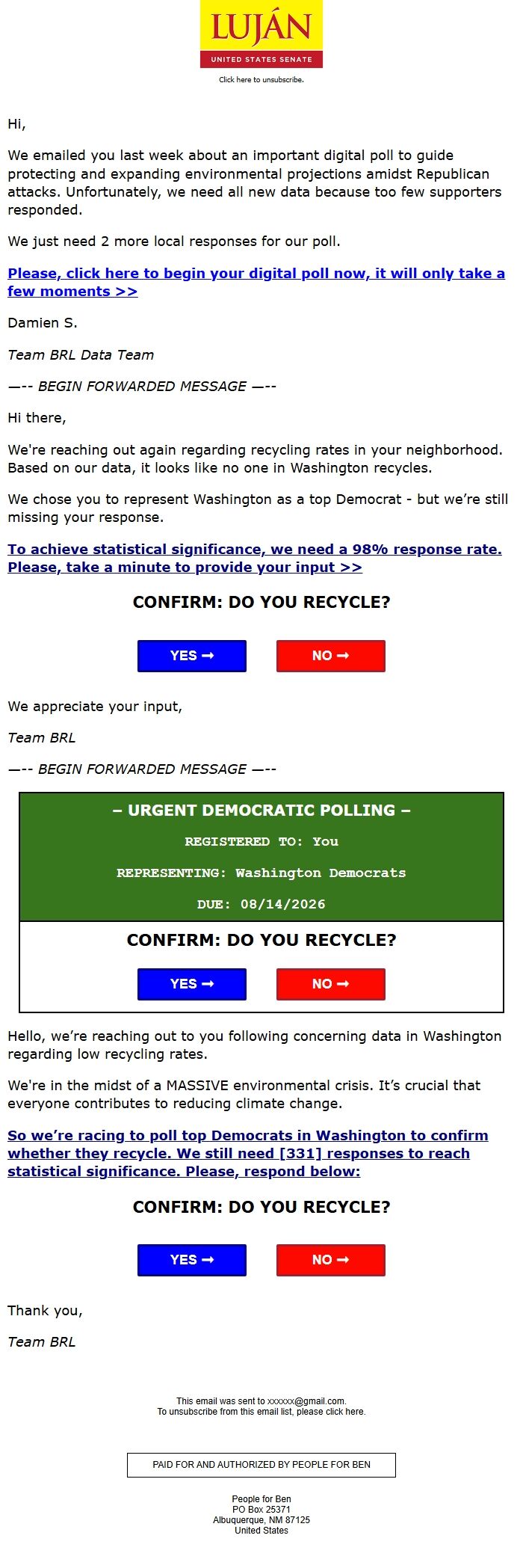 LUJÁN
UNITED STATES SENATE

Click here to unsubscribe.

Hi,

We emailed you last week about an important digital poll to guide protecting and expanding environmental projections amidst Republican attacks. Unfortunately, we need all new data because too few supporters responded.

We just need 2 more local responses for our poll.

Please, click here to begin your digital poll now, it will only take a few moments >>

Damien S.

Team BRL Data Team

—-- BEGIN FORWARDED MESSAGE —--

Hi there,

We're reaching out again regarding recycling rates in your neighborhood. Based on our data, it looks like no one in Washington recycles.

We chose you to represent Washington as a top Democrat - but we're still missing your response.

To achieve statistical significance, we need a 98% response rate. Please, take a minute to provide your input >>

CONFIRM: DO YOU RECYCLE?

YES ➞ NO ➞

We appreciate your input,

Team BRL

—-- BEGIN FORWARDED MESSAGE —--

– URGENT DEMOCRATIC POLLING –

REGISTERED TO: You

REPRESENTING: Washington Democrats

DUE: 08/14/2026

CONFIRM: DO YOU RECYCLE?

YES ➞ NO ➞

Hello, we're reaching out to you following concerning data in Washington regarding low recycling rates.

We're in the midst of a MASSIVE environmental crisis. It's crucial that everyone contributes to reducing climate change.

So we're racing to poll top Democrats in Washington to confirm whether they recycle. We still need [331] responses to reach statistical significance. Please, respond below:

CONFIRM: DO YOU RECYCLE?

YES ➞ NO ➞

Thank you,

Team BRL

This email was sent to xxxxxx@gmail.com.
To unsubscribe from this email list, please click here.

PAID FOR AND AUTHORIZED BY PEOPLE FOR BEN

People for Ben
PO Box 25371
Albuquerque, NM 87125
United States